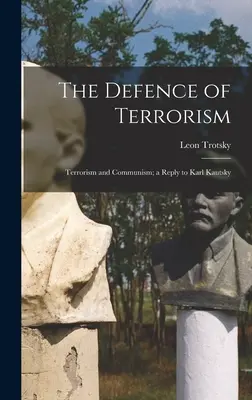 The Defence of Terrorism

Leon Trotsky

Terrorism and Communism; a Reply to Karl Kautsky